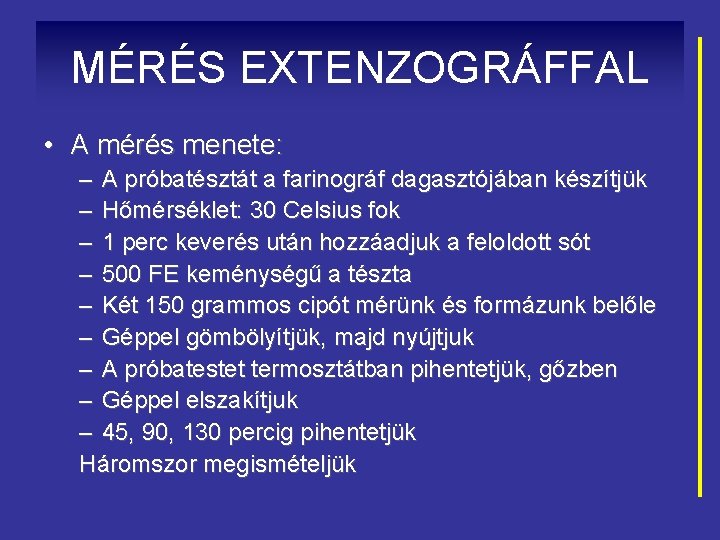 MÉRÉS EXTENZOGRÁFFAL

• A mérés menete:
– A próbatésztát a farinográf dagasztójában készítjük
– Hőmérséklet: 30 Celsius fok
– 1 perc keverés után hozzáadjuk a feloldott sót
– 500 FE keménységű a tészta
– Két 150 grammos cipót mérünk és formázunk belőle
– Géppel gömbölyítjük, majd nyújtjuk
– A próbatestet termosztátban pihentetjük, gőzben
– Géppel elszakítjuk
– 45, 90, 130 percig pihentetjük
Háromszor megismételjük